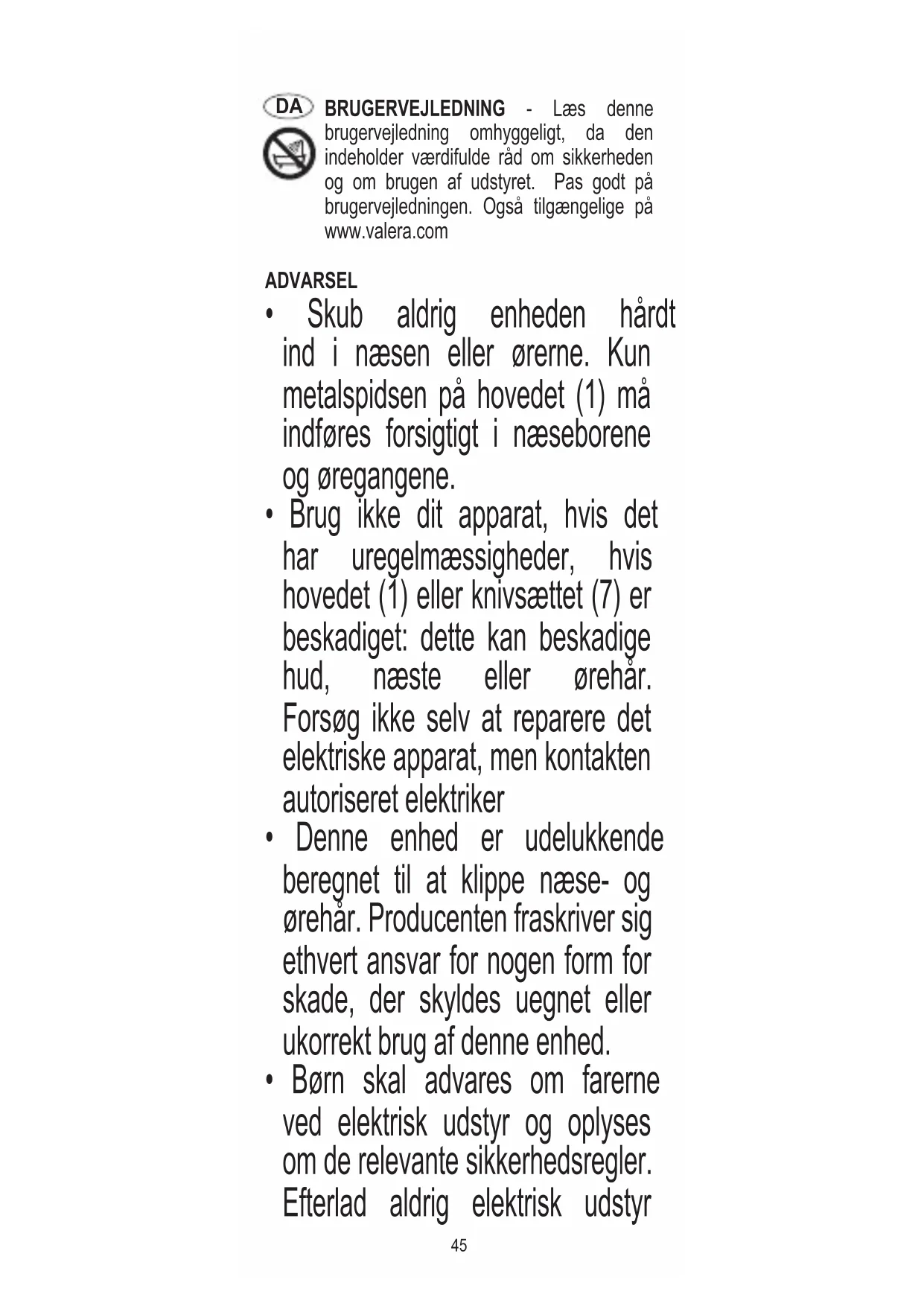 DA BRUGERVEJLEDNING - Læs denne brugervejledning omhyggeligt, da den indeholder værdifulde råd om sikkerheden og om brugen af udstyret. Pas godt på brugervejledningen. Også tilgængelige på www.valera.com

ADVARSEL
• Skub aldrig enheden hårdt ind i næsen eller ørerne. Kun metalspidsen på hovedet (1) må indføres forsigtigt i næseborene og øregangene.
• Brug ikke dit apparat, hvis det har uregelmæssigheder, hvis hovedet (1) eller knivsættet (7) er beskadiget: dette kan beskadige hud, næste eller ørehår. Forsøg ikke selv at reparere det elektriske apparat, men kontakten autoriseret elektriker
• Denne enhed er udelukkende beregnet til at klippe næse- og ørehår. Producenten fraskriver sig ethvert ansvar for nogen form for skade, der skyldes uegnet eller ukorrekt brug af denne enhed.
• Børn skal advares om farerne ved elektrisk udstyr og oplyses om de relevante sikkerhedsregler. Efterlad aldrig elektrisk udstyr

45